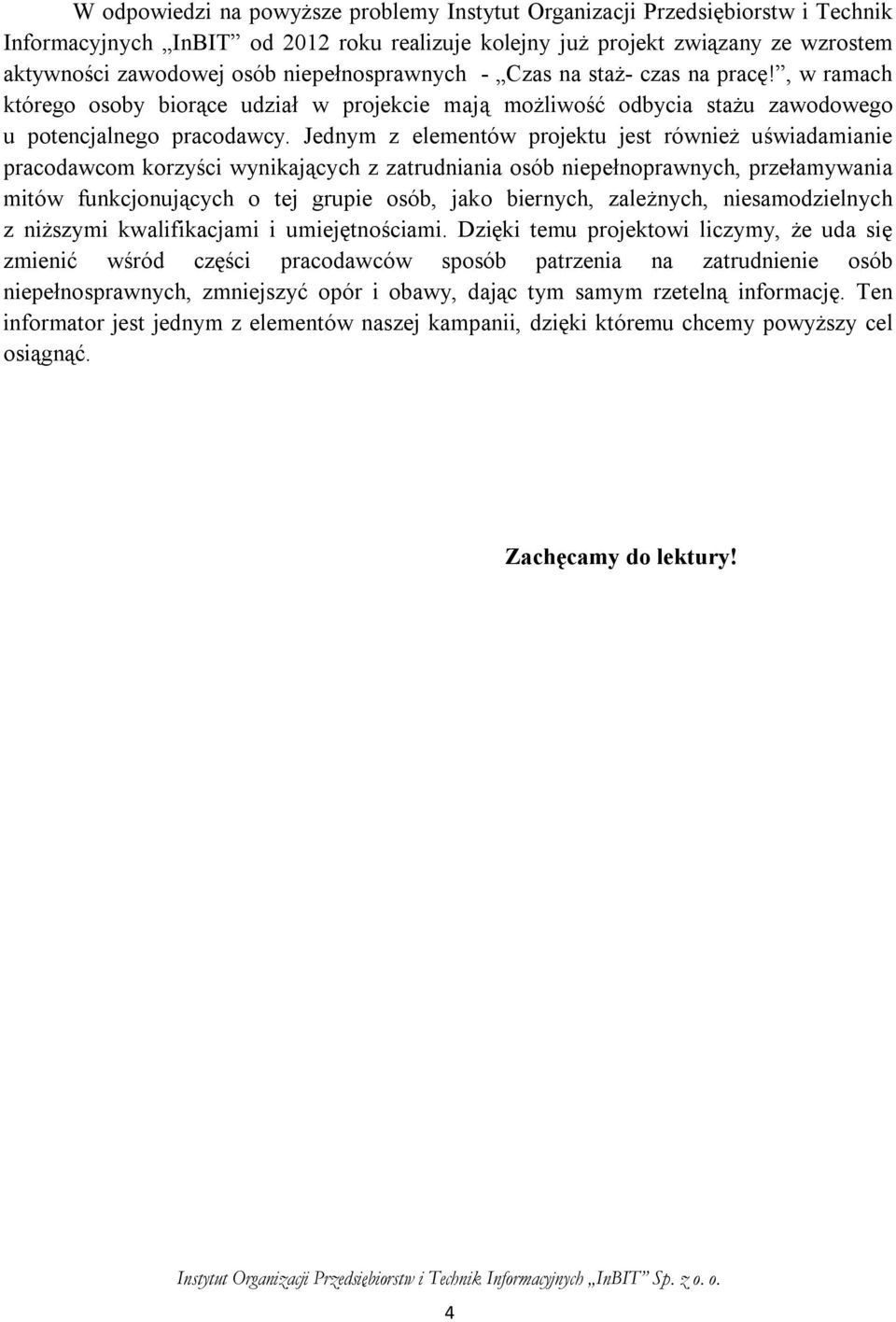 W odpowiedzi na powyższe problemy Instytut Organizacji Przedsiębiorstw i Technik Informacyjnych „InBIT” od 2012 roku realizuje kolejny już projekt związany ze wzrostem aktywności zawodowej osób niepełnosprawnych - „Czas na staż- czas na pracę!”, w ramach którego osoby biorące udział w projekcie mają możliwość odbycia stażu zawodowego u potencjalnego pracodawcy. Jednym z elementów projektu jest również uświadamianie pracodawcom korzyści wynikających z zatrudniania osób niepełnoprawnych, przełamywania mitów funkcjonujących o tej grupie osób, jako biernych, zależnych, niesamodzielnych z niższymi kwalifikacjami i umiejętnościami. Dzięki temu projektowi liczymy, że uda się zmienić wśród części pracodawców sposób patrzenia na zatrudnienie osób niepełnosprawnych, zmniejszyć opór i obawy, dając tym samym rzetelną informację. Ten informator jest jednym z elementów naszej kampanii, dzięki któremu chcemy powyższy cel osiągnąć.

Zachęcamy do lektury!

Instytut Organizacji Przedsiębiorstw i Technik Informacyjnych „InBIT” Sp. z o. o.

4